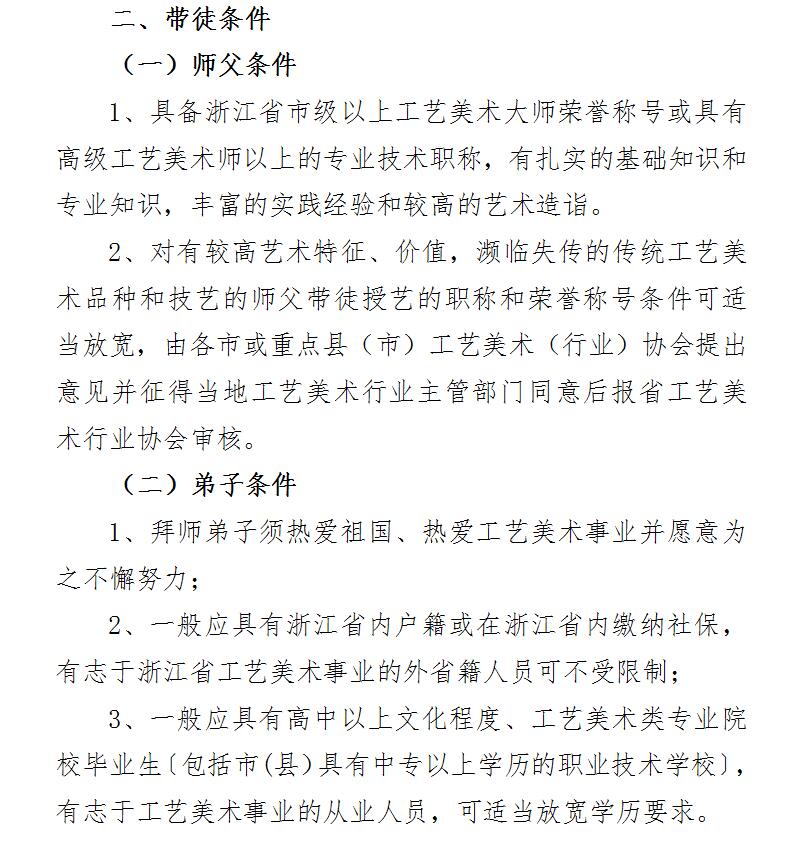 二、带徒条件

（一）师父条件

1、具备浙江省市级以上工艺美术大师荣誉称号或具有高级工艺美术师以上的专业技术职称，有扎实的基础知识和专业知识，丰富的实践经验和较高的艺术造诣。

2、对有较高艺术特征、价值，濒临失传的传统工艺美术品种和技艺的师父带徒授艺的职称和荣誉称号条件可适当放宽，由各市或重点县（市）工艺美术（行业）协会提出意见并征得当地工艺美术行业主管部门同意后报省工艺美术行业协会审核。

（二）弟子条件

1、拜师弟子须热爱祖国、热爱工艺美术事业并愿意为之不懈努力；

2、一般应具有浙江省内户籍或在浙江省内缴纳社保，有志于浙江省工艺美术事业的外省籍人员可不受限制；

3、一般应具有高中以上文化程度、工艺美术类专业院校毕业生〔包括市(县)具有中专以上学历的职业技术学校〕，有志于工艺美术事业的从业人员，可适当放宽学历要求。